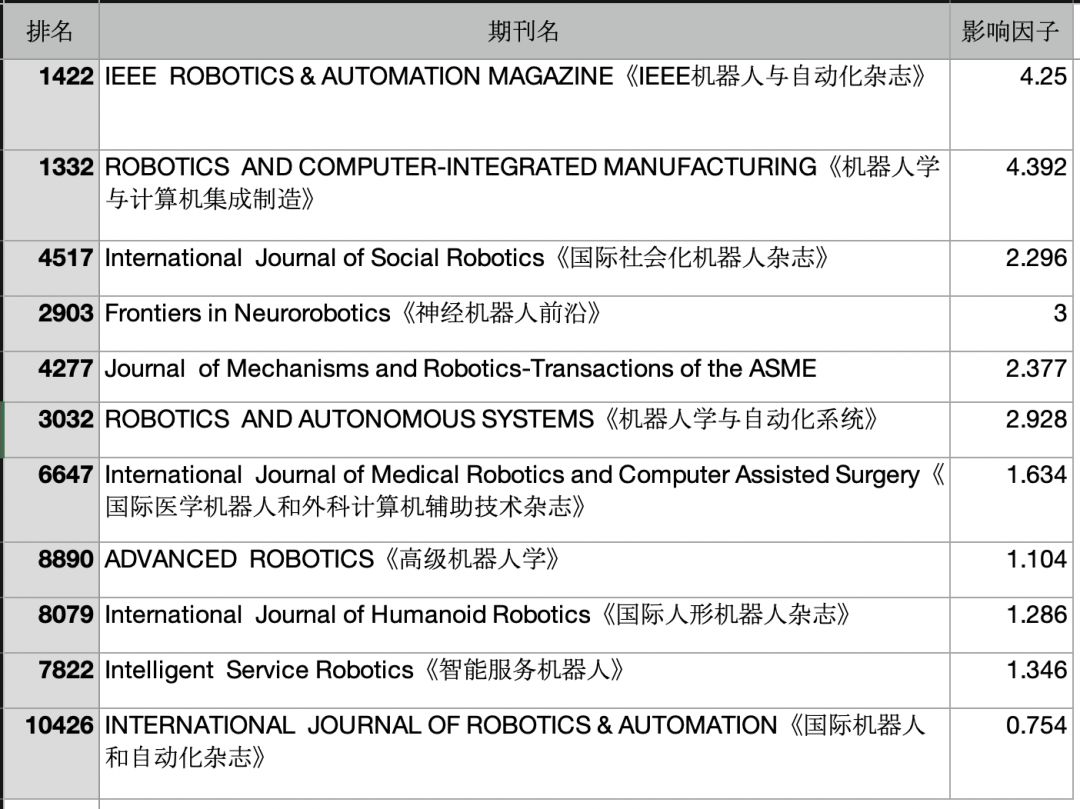 | 排名 | 期刊名 | 影响因子 |
|---|---|---|
| 1422 | IEEE ROBOTICS & AUTOMATION MAGAZINE《IEEE机器人与自动化杂志》 | 4.25 |
| 1332 | ROBOTICS AND COMPUTER-INTEGRATED MANUFACTURING《机器人学与计算机集成制造》 | 4.392 |
| 4517 | International Journal of Social Robotics《国际社会化机器人杂志》 | 2.296 |
| 2903 | Frontiers in Neurorobotics《神经机器人前沿》 | 3 |
| 4277 | Journal of Mechanisms and Robotics-Transactions of the ASME | 2.377 |
| 3032 | ROBOTICS AND AUTONOMOUS SYSTEMS《机器人学与自动化系统》 | 2.928 |
| 6647 | International Journal of Medical Robotics and Computer Assisted Surgery《国际医学机器人和外科计算机辅助技术杂志》 | 1.634 |
| 8890 | ADVANCED ROBOTICS《高级机器人学》 | 1.104 |
| 8079 | International Journal of Humanoid Robotics《国际人形机器人杂志》 | 1.286 |
| 7822 | Intelligent Service Robotics《智能服务机器人》 | 1.346 |
| 10426 | INTERNATIONAL JOURNAL OF ROBOTICS & AUTOMATION《国际机器人和自动化杂志》 | 0.754 |